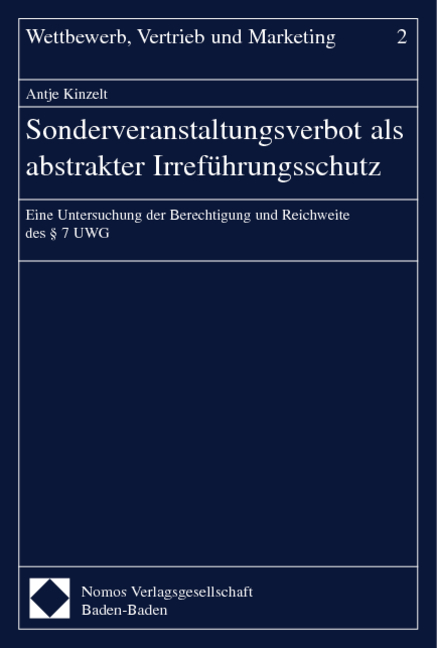 Wettbewerb, Vertrieb und Marketing 2

Antje Kinzelt

Sonderveranstaltungsverbot als abstrakter Irreführungsschutz

Eine Untersuchung der Berechtigung und Reichweite des § 7 UWG

Nomos Verlagsgesellschaft
Baden-Baden